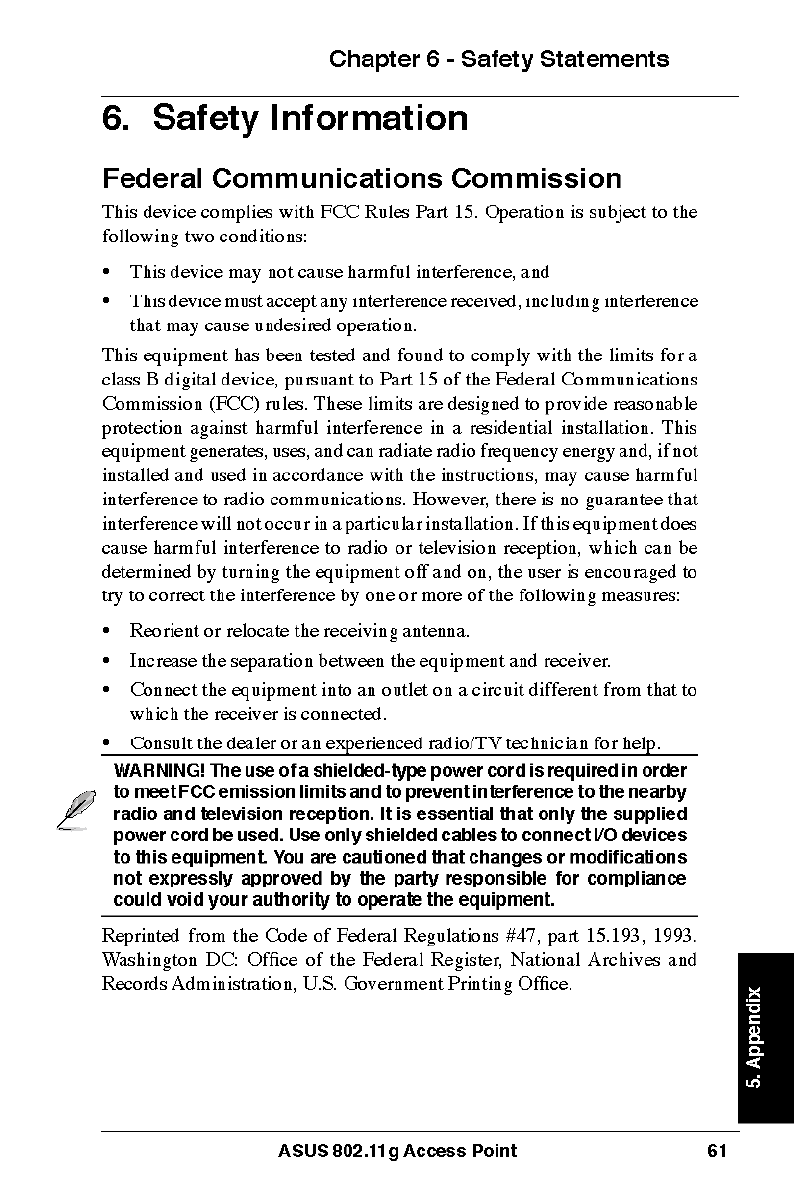 Chapter 6 - Safety Statements

6. Safety Information

Federal Communications Commission

This device complies with FCC Rules Part 15. Operation is subject to the following two conditions:

• This device may not cause harmful interference, and
• This device must accept any interference received, including interference that may cause undesired operation.

This equipment has been tested and found to comply with the limits for a class B digital device, pursuant to Part 15 of the Federal Communications Commission (FCC) rules. These limits are designed to provide reasonable protection against harmful interference in a residential installation. This equipment generates, uses, and can radiate radio frequency energy and, if not installed and used in accordance with the instructions, may cause harmful interference to radio communications. However, there is no guarantee that interference will not occur in a particular installation. If this equipment does cause harmful interference to radio or television reception, which can be determined by turning the equipment off and on, the user is encouraged to try to correct the interference by one or more of the following measures:

• Reorient or relocate the receiving antenna.
• Increase the separation between the equipment and receiver.
• Connect the equipment into an outlet on a circuit different from that to which the receiver is connected.
• Consult the dealer or an experienced radio/TV technician for help.

WARNING! The use of a shielded-type power cord is required in order to meet FCC emission limits and to prevent interference to the nearby radio and television reception. It is essential that only the supplied power cord be used. Use only shielded cables to connect I/O devices to this equipment. You are cautioned that changes or modifications not expressly approved by the party responsible for compliance could void your authority to operate the equipment.

Reprinted from the Code of Federal Regulations #47, part 15.193, 1993. Washington DC: Office of the Federal Register, National Archives and Records Administration, U.S. Government Printing Office.

5. Appendix

ASUS 802.11g Access Point 61